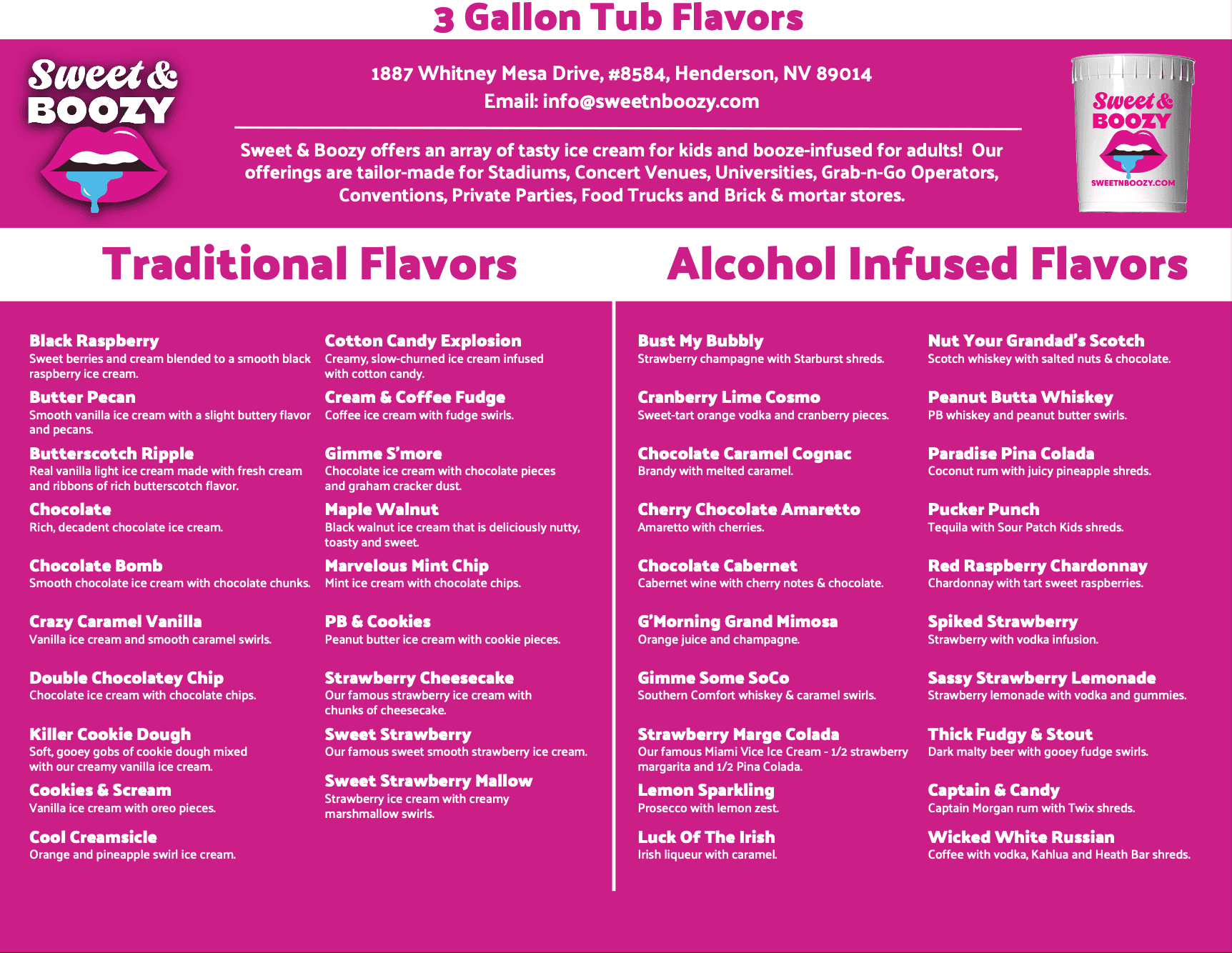 3 Gallon Tub Flavors

Sweet &
BOOZY

1887 Whitney Mesa Drive, #8584, Henderson, NV 89014
Email: info@sweetnboozy.com

Sweet & Boozy offers an array of tasty ice cream for kids and booze-infused for adults! Our offerings are tailor-made for Stadiums, Concert Venues, Universities, Grab-n-Go Operators, Conventions, Private Parties, Food Trucks and Brick & mortar stores.

Sweet &
BOOZY
SWEETNBOOZY.COM

Traditional Flavors

Black Raspberry
Sweet berries and cream blended to a smooth black raspberry ice cream.

Butter Pecan
Smooth vanilla ice cream with a slight buttery flavor and pecans.

Butterscotch Ripple
Real vanilla light ice cream made with fresh cream and ribbons of rich butterscotch flavor.

Chocolate
Rich, decadent chocolate ice cream.

Chocolate Bomb
Smooth chocolate ice cream with chocolate chunks.

Crazy Caramel Vanilla
Vanilla ice cream and smooth caramel swirls.

Double Chocolatey Chip
Chocolate ice cream with chocolate chips.

Killer Cookie Dough
Soft, gooey gobs of cookie dough mixed with our creamy vanilla ice cream.

Cookies & Scream
Vanilla ice cream with oreo pieces.

Cool Creamsicle
Orange and pineapple swirl ice cream.

Cotton Candy Explosion
Creamy, slow-churned ice cream infused with cotton candy.

Cream & Coffee Fudge
Coffee ice cream with fudge swirls.

Gimme S'more
Chocolate ice cream with chocolate pieces and graham cracker dust.

Maple Walnut
Black walnut ice cream that is deliciously nutty, toasty and sweet.

Marvelous Mint Chip
Mint ice cream with chocolate chips.

PB & Cookies
Peanut butter ice cream with cookie pieces.

Strawberry Cheesecake
Our famous strawberry ice cream with chunks of cheesecake.

Sweet Strawberry
Our famous sweet smooth strawberry ice cream.

Sweet Strawberry Mallow
Strawberry ice cream with creamy marshmallow swirls.

Alcohol Infused Flavors

Bust My Bubbly
Strawberry champagne with Starburst shreds.

Cranberry Lime Cosmo
Sweet-tart orange vodka and cranberry pieces.

Chocolate Caramel Cognac
Brandy with melted caramel.

Cherry Chocolate Amaretto
Amaretto with cherries.

Chocolate Cabernet
Cabernet wine with cherry notes & chocolate.

G'Morning Grand Mimosa
Orange juice and champagne.

Gimme Some SoCo
Southern Comfort whiskey & caramel swirls.

Strawberry Marge Colada
Our famous Miami Vice Ice Cream - 1/2 strawberry margarita and 1/2 Pina Colada.

Lemon Sparkling
Prosecco with lemon zest.

Luck Of The Irish
Irish liqueur with caramel.

Nut Your Grandad's Scotch
Scotch whiskey with salted nuts & chocolate.

Peanut Butta Whiskey
PB whiskey and peanut butter swirls.

Paradise Pina Colada
Coconut rum with juicy pineapple shreds.

Pucker Punch
Tequila with Sour Patch Kids shreds.

Red Raspberry Chardonnay
Chardonnay with tart sweet raspberries.

Spiked Strawberry
Strawberry with vodka infusion.

Sassy Strawberry Lemonade
Strawberry lemonade with vodka and gummies.

Thick Fudgy & Stout
Dark malty beer with gooey fudge swirls.

Captain & Candy
Captain Morgan rum with Twix shreds.

Wicked White Russian
Coffee with vodka, Kahlua and Heath Bar shreds.